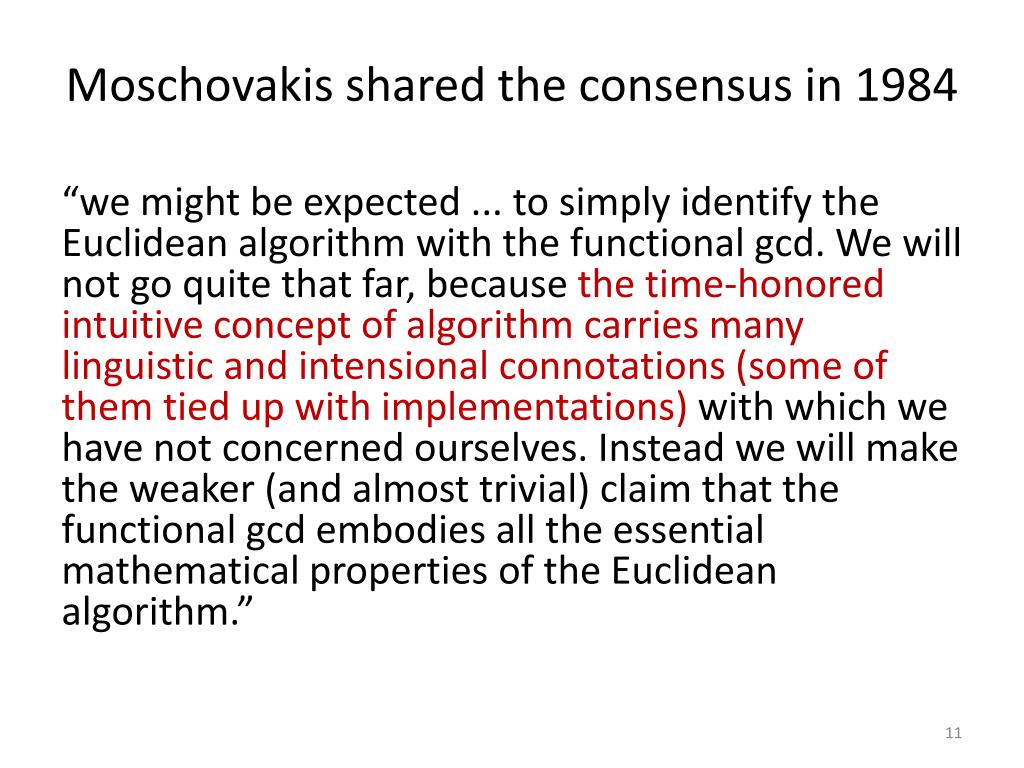 Moschovakis shared the consensus in 1984

“we might be expected ... to simply identify the Euclidean algorithm with the functional gcd. We will not go quite that far, because the time-honored intuitive concept of algorithm carries many linguistic and intensional connotations (some of them tied up with implementations) with which we have not concerned ourselves. Instead we will make the weaker (and almost trivial) claim that the functional gcd embodies all the essential mathematical properties of the Euclidean algorithm.”

11